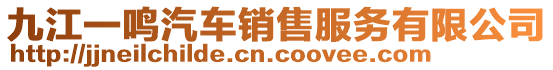 九江一鸣汽车销售服务有限公司
http://jjneilchilde.cn.coovee.com